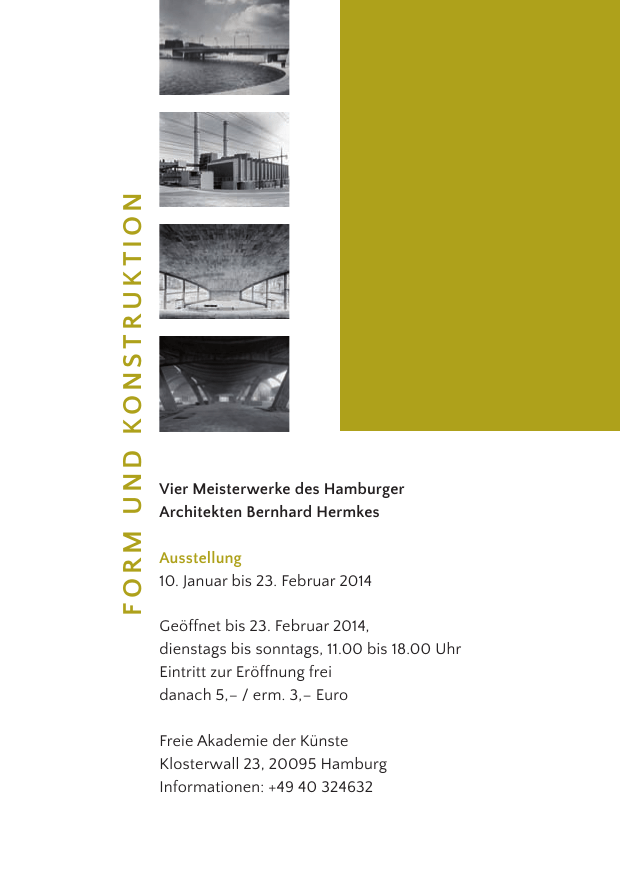 FORM UND KONSTRUKTION

Vier Meisterwerke des Hamburger
Architekten Bernhard Hermkes

Ausstellung
10. Januar bis 23. Februar 2014

Geöffnet bis 23. Februar 2014,
dienstags bis sonntags, 11.00 bis 18.00 Uhr
Eintritt zur Eröffnung frei
danach 5,– / erm. 3,– Euro

Freie Akademie der Künste
Klosterwall 23, 20095 Hamburg
Informationen: +49 40 324632